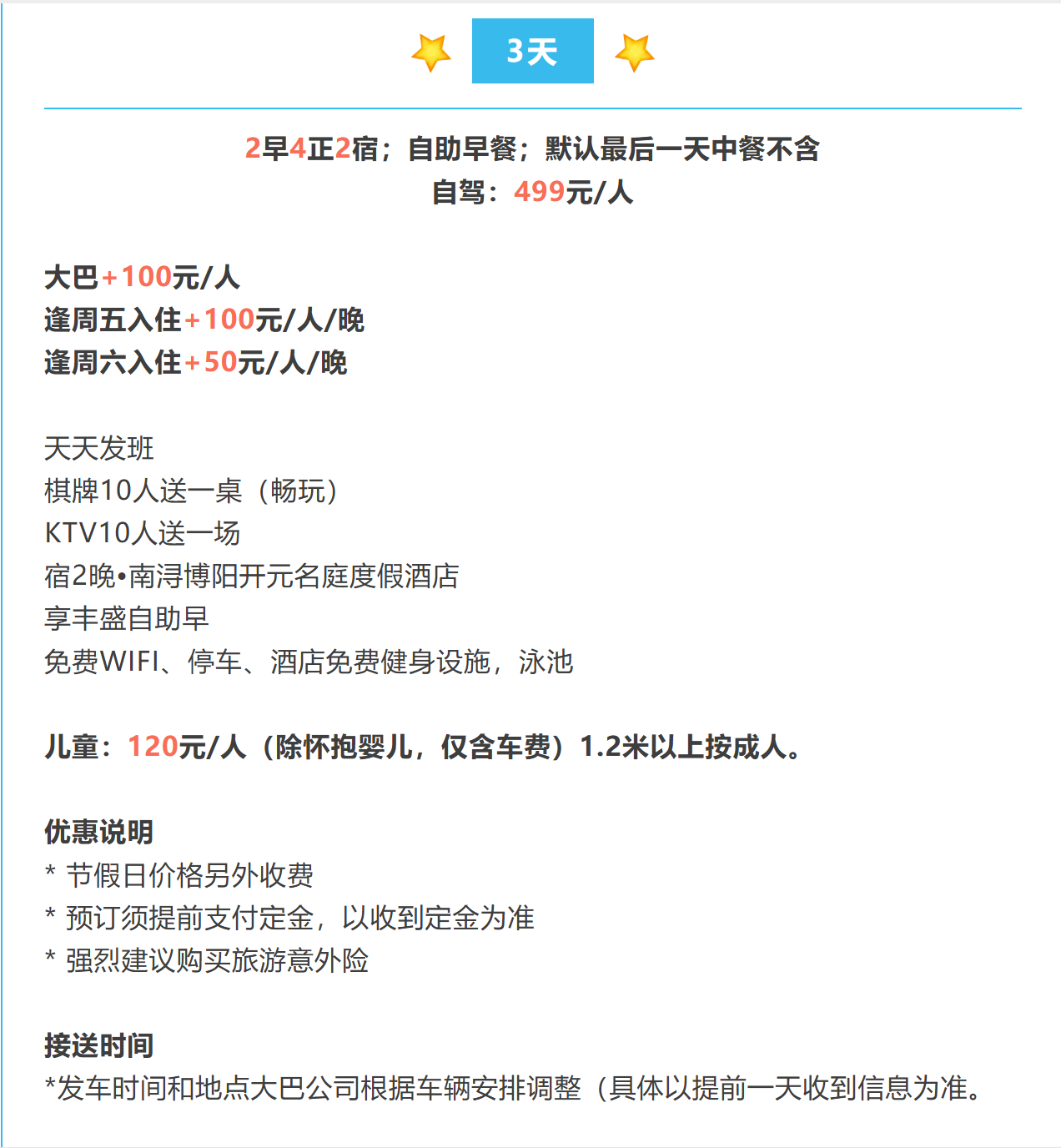 3天

2早4正2宿；自助早餐；默认最后一天中餐不含
自驾：499元/人

大巴+100元/人
逢周五入住+100元/人/晚
逢周六入住+50元/人/晚

天天发班
棋牌10人送一桌（畅玩）
KTV10人送一场
宿2晚•南浔博阳开元名庭度假酒店
享丰盛自助早
免费WIFI、停车、酒店免费健身设施，泳池

儿童：120元/人（除怀抱婴儿，仅含车费）1.2米以上按成人。

优惠说明
* 节假日价格另外收费
* 预订须提前支付定金，以收到定金为准
* 强烈建议购买旅游意外险

接送时间
*发车时间和地点大巴公司根据车辆安排调整（具体以提前一天收到信息为准。